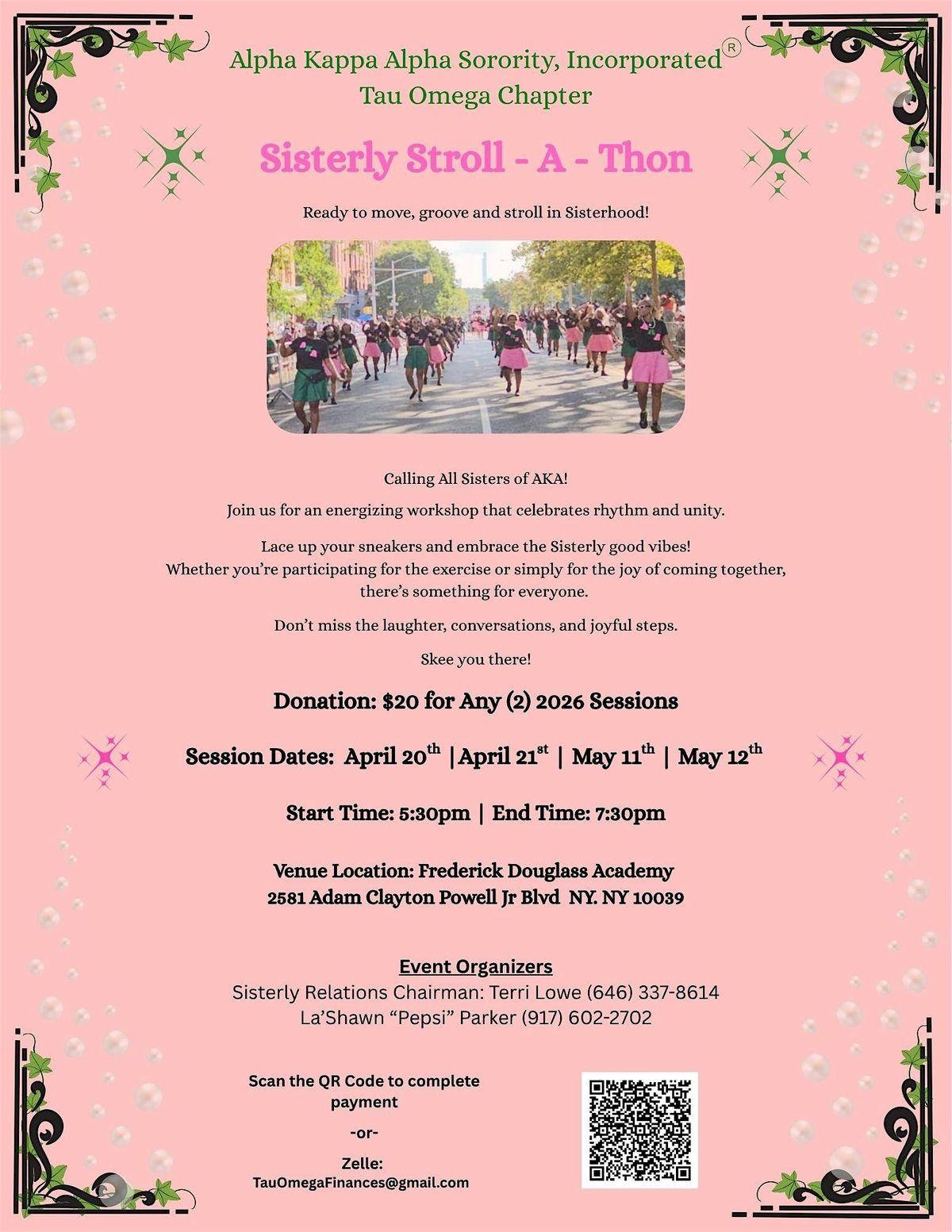 Alpha Kappa Alpha Sorority, Incorporated®
Tau Omega Chapter

Sisterly Stroll - A - Thon

Ready to move, groove and stroll in Sisterhood!

Calling All Sisters of AKA!

Join us for an energizing workshop that celebrates rhythm and unity.

Lace up your sneakers and embrace the Sisterly good vibes!
Whether you're participating for the exercise or simply for the joy of coming together, there's something for everyone.

Don't miss the laughter, conversations, and joyful steps.

Skee you there!

Donation: $20 for Any (2) 2026 Sessions

Session Dates: April 20$^{th}$ |April 21$^{st}$ | May 11$^{th}$ | May 12$^{th}$

Start Time: 5:30pm | End Time: 7:30pm

Venue Location: Frederick Douglass Academy
2581 Adam Clayton Powell Jr Blvd NY. NY 10039

Event Organizers
Sisterly Relations Chairman: Terri Lowe (646) 337-8614
La'Shawn "Pepsi" Parker (917) 602-2702

Scan the QR Code to complete payment

-or-

Zelle:
TauOmegaFinances@gmail.com